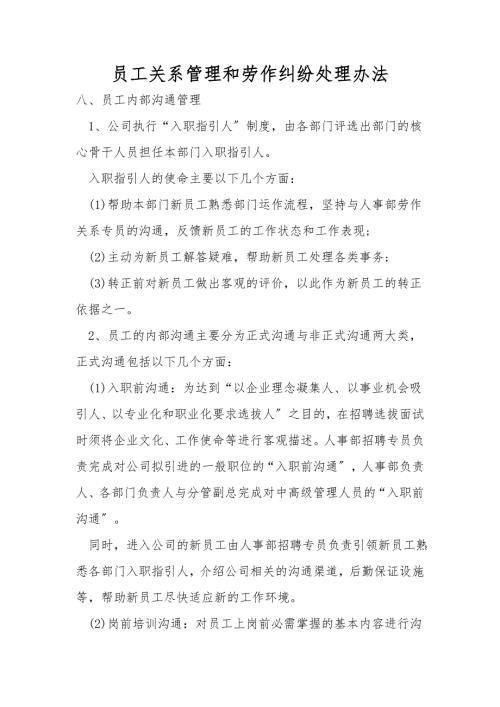 员工关系管理和劳作纠纷处理办法

八、员工内部沟通管理

1、公司执行“入职指引人”制度，由各部门评选出部门的核心骨干人员担任本部门入职指引人。

入职指引人的使命主要以下几个方面：

(1)帮助本部门新员工熟悉部门运作流程，坚持与人事部劳作关系专员的沟通，反馈新员工的工作状态和工作表现；

(2)主动为新员工解答疑难，帮助新员工处理各类事务；

(3)转正前对新员工做出客观的评价，以此作为新员工的转正依据之一。

2、员工的内部沟通主要分为正式沟通与非正式沟通两大类，正式沟通包括以下几个方面：

(1)入职前沟通：为达到“以企业理念凝集人、以事业机会吸引人、以专业化和职业化要求选拔人”之目的，在招聘选拔面试时须将企业文化、工作使命等进行客观描述。人事部招聘专员负责完成对公司拟引进的一般职位的“入职前沟通”，人事部负责人、各部门负责人与分管副总完成对中高级管理人员的“入职前沟通”。

同时，进入公司的新员工由人事部招聘专员负责引领新员工熟悉各部门入职指引人，介绍公司相关的沟通渠道，后勤保证设施等，帮助新员工尽快适应新的工作环境。

(2)岗前培训沟通：对员工上岗前必需掌握的基本内容进行沟